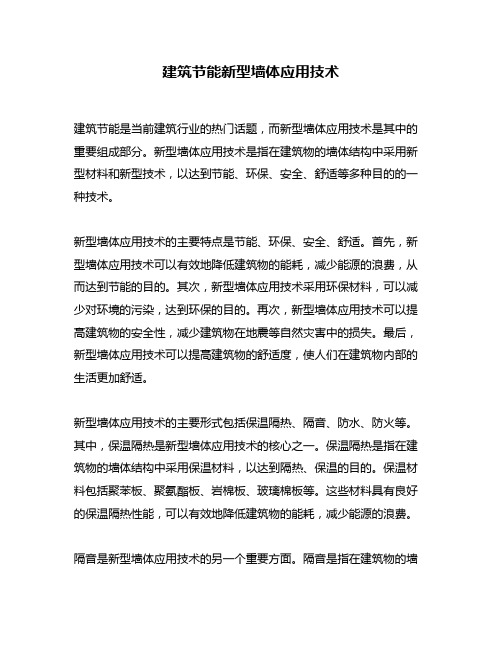 建筑节能新型墙体应用技术

建筑节能是当前建筑行业的热门话题，而新型墙体应用技术是其中的重要组成部分。新型墙体应用技术是指在建筑物的墙体结构中采用新型材料和新型技术，以达到节能、环保、安全、舒适等多种目的的一种技术。

新型墙体应用技术的主要特点是节能、环保、安全、舒适。首先，新型墙体应用技术可以有效地降低建筑物的能耗，减少能源的浪费，从而达到节能的目的。其次，新型墙体应用技术采用环保材料，可以减少对环境的污染，达到环保的目的。再次，新型墙体应用技术可以提高建筑物的安全性，减少建筑物在地震等自然灾害中的损失。最后，新型墙体应用技术可以提高建筑物的舒适度，使人们在建筑物内部的生活更加舒适。

新型墙体应用技术的主要形式包括保温隔热、隔音、防水、防火等。其中，保温隔热是新型墙体应用技术的核心之一。保温隔热是指在建筑物的墙体结构中采用保温材料，以达到隔热、保温的目的。保温材料包括聚苯板、聚氨酯板、岩棉板、玻璃棉板等。这些材料具有良好的保温隔热性能，可以有效地降低建筑物的能耗，减少能源的浪费。

隔音是新型墙体应用技术的另一个重要方面。隔音是指在建筑物的墙